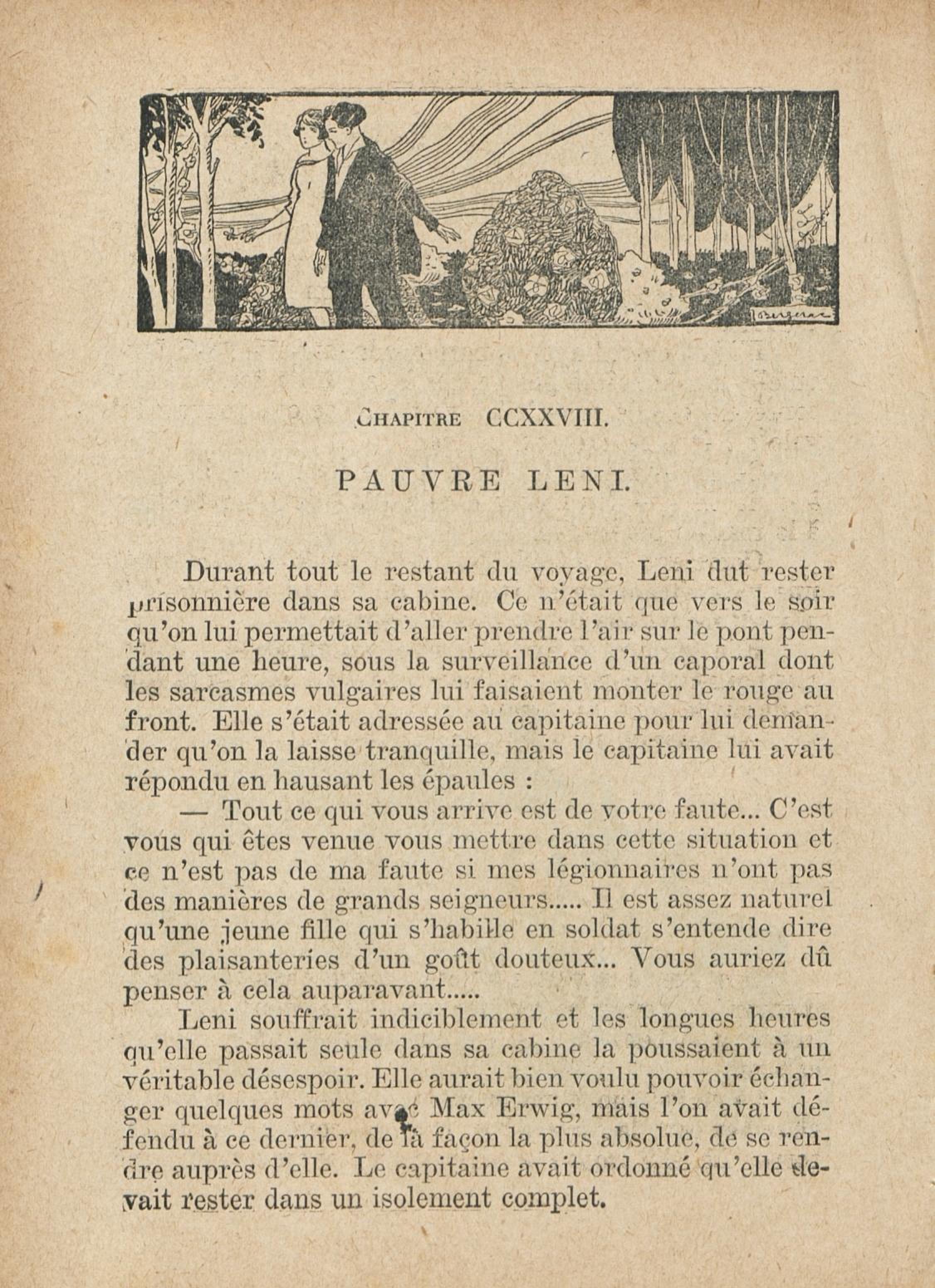 CHAPITRE CCXXVIII.

PAUVRE LENI.

Durant tout le restant du voyage, Leni dut rester prisonnière dans sa cabine. Ce n'était que vers le soir qu'on lui permettait d'aller prendre l'air sur le pont pendant une heure, sous la surveillance d'un caporal dont les sarcasmes vulgaires lui faisaient monter le rouge au front. Elle s'était adressée au capitaine pour lui demander qu'on la laisse tranquille, mais le capitaine lui avait répondu en hausant les épaules :

— Tout ce qui vous arrive est de votre faute... C'est vous qui êtes venue vous mettre dans cette situation et ce n'est pas de ma faute si mes légionnaires n'ont pas des manières de grands seigneurs..... Il est assez naturel qu'une jeune fille qui s'habille en soldat s'entende dire des plaisanteries d'un goût douteux... Vous auriez dû penser à cela auparavant.....

Leni souffrait indiciblement et les longues heures qu'elle passait seule dans sa cabine la poussaient à un véritable désespoir. Elle aurait bien voulu pouvoir échanger quelques mots avec Max Erwig, mais l'on avait défendu à ce dernier, de la façon la plus absolue, de se rendre auprès d'elle. Le capitaine avait ordonné qu'elle devait rester dans un isolement complet.